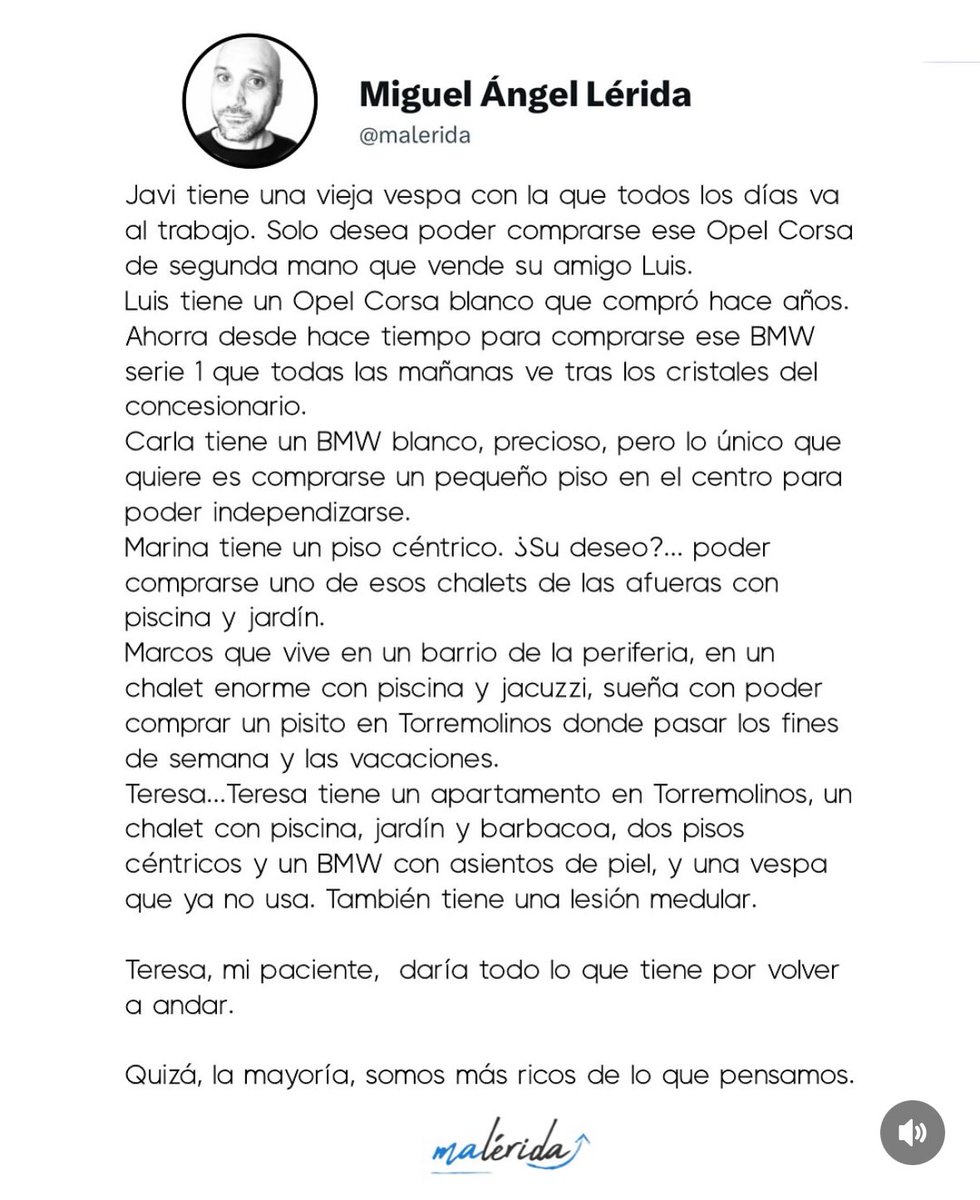 Miguel Ángel Lérida
@malerida

Javi tiene una vieja vespa con la que todos los días va al trabajo. Solo desea poder comprarse ese Opel Corsa de segunda mano que vende su amigo Luis.
Luis tiene un Opel Corsa blanco que compró hace años. Ahorra desde hace tiempo para comprarse ese BMW serie 1 que todas las mañanas ve tras los cristales del concesionario.
Carla tiene un BMW blanco, precioso, pero lo único que quiere es comprarse un pequeño piso en el centro para poder independizarse.
Marina tiene un piso céntrico. ¿Su deseo?... poder comprarse uno de esos chalets de las afueras con piscina y jardín.
Marcos que vive en un barrio de la periferia, en un chalet enorme con piscina y jacuzzi, sueña con poder comprar un pisito en Torremolinos donde pasar los fines de semana y las vacaciones.
Teresa...Teresa tiene un apartamento en Torremolinos, un chalet con piscina, jardín y barbacoa, dos pisos céntricos y un BMW con asientos de piel, y una vespa que ya no usa. También tiene una lesión medular.

Teresa, mi paciente, daría todo lo que tiene por volver a andar.

Quizá, la mayoría, somos más ricos de lo que pensamos.

malérida